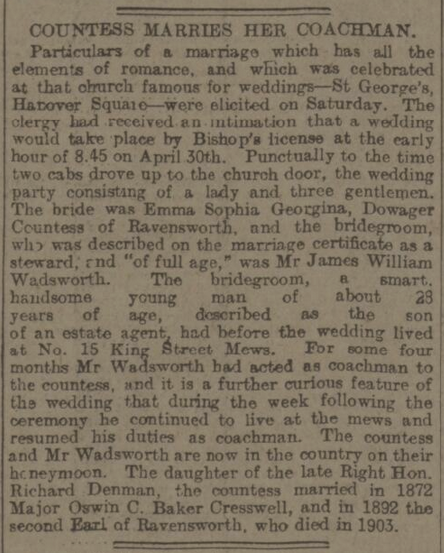 COUNTESS MARRIES HER COACHMAN.

Particulars of a marriage which has all the elements of romance, and which was celebrated at that church famous for weddings—St George's, Hanover Square—were elicited on Saturday. The clergy had received an intimation that a wedding would take place by Bishop's license at the early hour of 8.45 on April 30th. Punctually to the time two cabs drove up to the church door, the wedding party consisting of a lady and three gentlemen. The bride was Emma Sophia Georgina, Dowager Countess of Ravensworth, and the bridegroom, who was described on the marriage certificate as a steward, and "of full age," was Mr James William Wadsworth. The bridegroom, a smart, handsome young man of about 28 years of age, described as the son of an estate agent, had before the wedding lived at No. 15 King Street Mews. For some four months Mr Wadsworth had acted as coachman to the countess, and it is a further curious feature of the wedding that during the week following the ceremony he continued to live at the mews and resumed his duties as coachman. The countess and Mr Wadsworth are now in the country on their honeymoon. The daughter of the late Right Hon. Richard Denman, the countess married in 1872 Major Oswin C. Baker Cresswell, and in 1892 the second Earl of Ravensworth, who died in 1903.